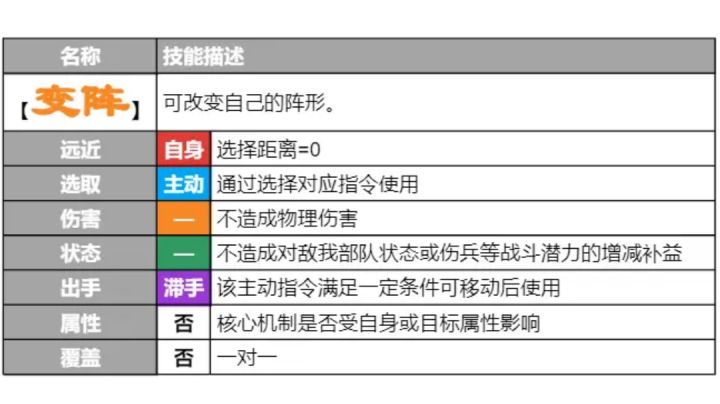 | 名称 | 技能描述 | |
|---|---|---|
| 【变阵】 | 可改变自己的阵形。 | |
| 远近 | 自身 | 选择距离=0 |
| 选取 | 主动 | 通过选择对应指令使用 |
| 伤害 | — | 不造成物理伤害 |
| 状态 | — | 不造成对敌我部队状态或伤兵等战斗潜力的增减补益 |
| 出手 | 滞手 | 该主动指令满足一定条件可移动后使用 |
| 属性 | 否 | 核心机制是否受自身或目标属性影响 |
| 覆盖 | 否 | 一对一 |